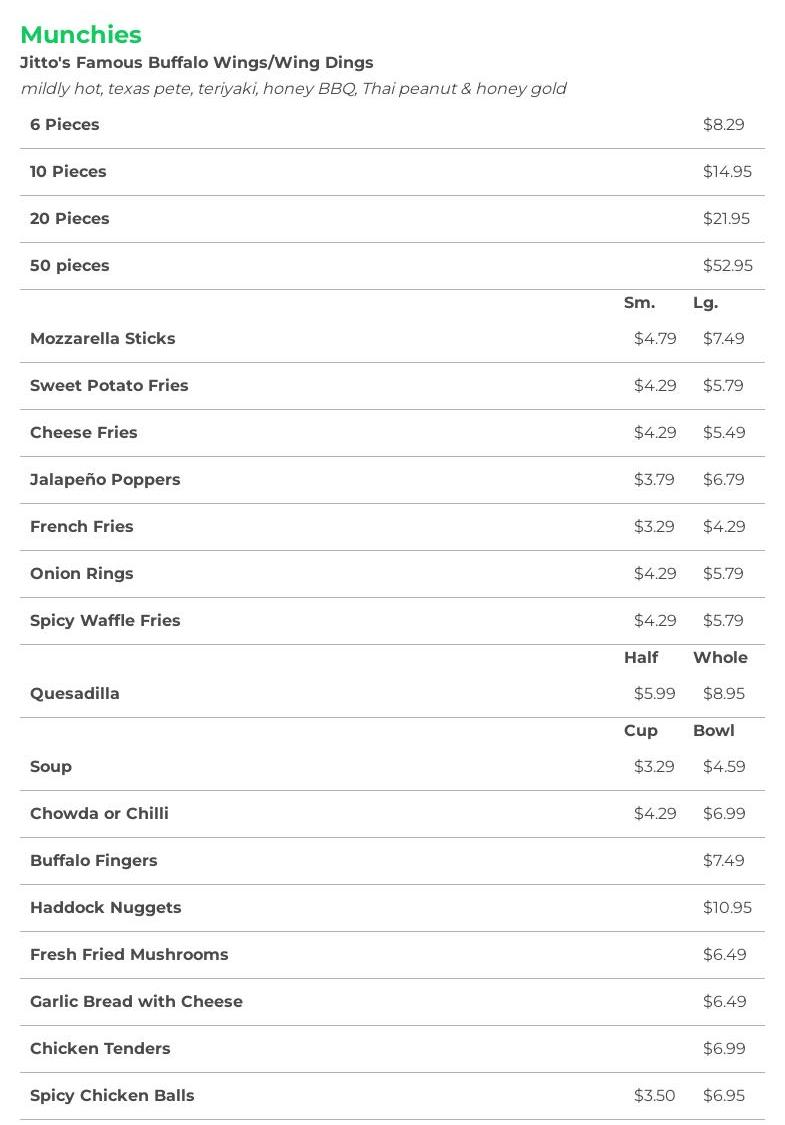 Munchies

Jitto's Famous Buffalo Wings/Wing Dings

mildly hot, texas pete, teriyaki, honey BBQ, Thai peanut & honey gold

| | | |
|---|---|---|
| 6 Pieces | | $8.29 |
| 10 Pieces | | $14.95 |
| 20 Pieces | | $21.95 |
| 50 pieces | | $52.95 |
| | Sm. | Lg. |
| Mozzarella Sticks | $4.79 | $7.49 |
| Sweet Potato Fries | $4.29 | $5.79 |
| Cheese Fries | $4.29 | $5.49 |
| Jalapeño Poppers | $3.79 | $6.79 |
| French Fries | $3.29 | $4.29 |
| Onion Rings | $4.29 | $5.79 |
| Spicy Waffle Fries | $4.29 | $5.79 |
| | Half | Whole |
| Quesadilla | $5.99 | $8.95 |
| | Cup | Bowl |
| Soup | $3.29 | $4.59 |
| Chowda or Chilli | $4.29 | $6.99 |
| Buffalo Fingers | | $7.49 |
| Haddock Nuggets | | $10.95 |
| Fresh Fried Mushrooms | | $6.49 |
| Garlic Bread with Cheese | | $6.49 |
| Chicken Tenders | | $6.99 |
| Spicy Chicken Balls | $3.50 | $6.95 |